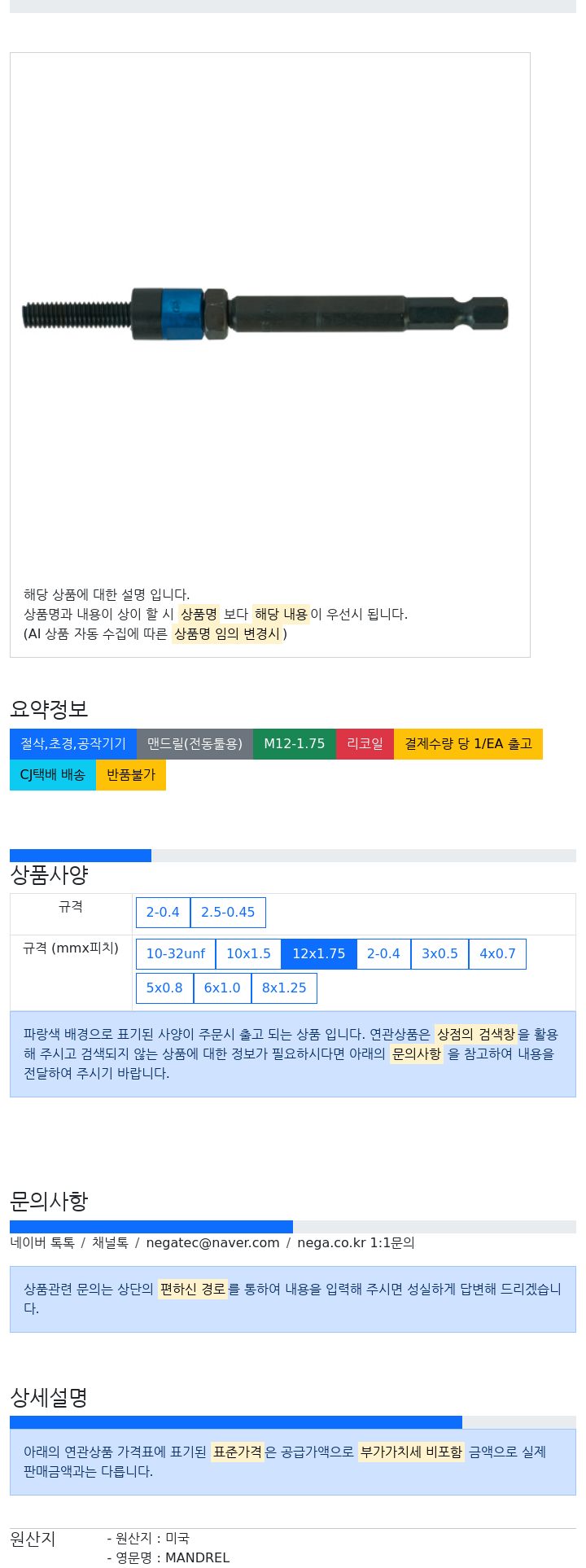 해당 상품에 대한 설명 입니다.
상품명과 내용이 상이 할 시 상품명 보다 해당 내용이 우선시 됩니다.
(AI 상품 자동 수집에 따른 상품명 임의 변경시)

요약정보

절삭,초경,공작기기 맨드릴(전동툴용) M12-1.75 리코일 결제수량 당 1/EA 출고 CJ택배 배송 반품불가

상품사양

| 규격 | 2-0.4 2.5-0.45 |
|---|---|
| 규격 (mmx피치) | 10-32unf 10x1.5 12x1.75 2-0.4 3x0.5 4x0.7 5x0.8 6x1.0 8x1.25 |

파랑색 배경으로 표기된 사양이 주문시 출고 되는 상품 입니다. 연관상품은 상점의 검색창을 활용해 주시고 검색되지 않는 상품에 대한 정보가 필요하시다면 아래의 문의사항 을 참고하여 내용을 전달하여 주시기 바랍니다.

문의사항

네이버 톡톡 / 채널톡 / negatec@naver.com / nega.co.kr 1:1문의

상품관련 문의는 상단의 편하신 경로를 통하여 내용을 입력해 주시면 성실하게 답변해 드리겠습니다.

상세설명

아래의 연관상품 가격표에 표기된 표준가격은 공급가액으로 부가가치세 비포함 금액으로 실제 판매금액과는 다릅니다.

원산지 - 원산지 : 미국
- 영문명 : MANDREL